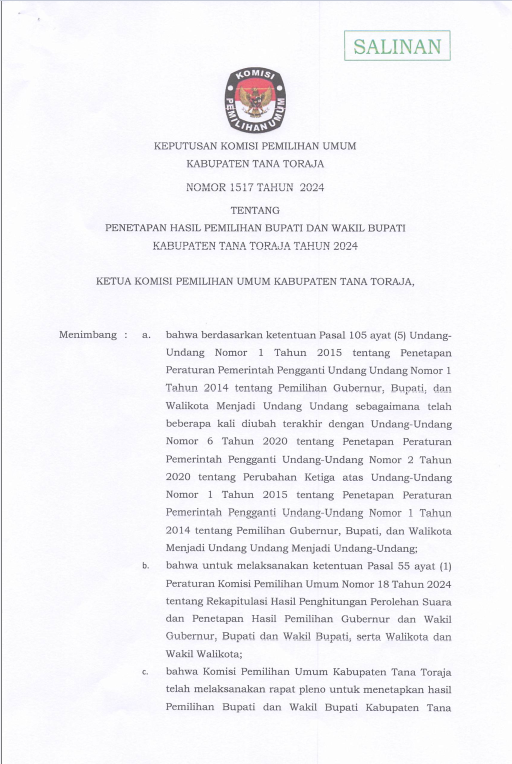 SALINAN

KOMISI PEMILIHAN UMUM

KEPUTUSAN KOMISI PEMILIHAN UMUM
KABUPATEN TANA TORAJA
NOMOR 1517 TAHUN 2024
TENTANG
PENETAPAN HASIL PEMILIHAN BUPATI DAN WAKIL BUPATI
KABUPATEN TANA TORAJA TAHUN 2024

KETUA KOMISI PEMILIHAN UMUM KABUPATEN TANA TORAJA,

Menimbang : a. bahwa berdasarkan ketentuan Pasal 105 ayat (5) Undang-Undang Nomor 1 Tahun 2015 tentang Penetapan Peraturan Pemerintah Pengganti Undang Undang Nomor 1 Tahun 2014 tentang Pemilihan Gubernur, Bupati, dan Walikota Menjadi Undang Undang sebagaimana telah beberapa kali diubah terakhir dengan Undang-Undang Nomor 6 Tahun 2020 tentang Penetapan Peraturan Pemerintah Pengganti Undang-Undang Nomor 2 Tahun 2020 tentang Perubahan Ketiga atas Undang-Undang Nomor 1 Tahun 2015 tentang Penetapan Peraturan Pemerintah Pengganti Undang-Undang Nomor 1 Tahun 2014 tentang Pemilihan Gubernur, Bupati, dan Walikota Menjadi Undang Undang Menjadi Undang-Undang;

b. bahwa untuk melaksanakan ketentuan Pasal 55 ayat (1) Peraturan Komisi Pemilihan Umum Nomor 18 Tahun 2024 tentang Rekapitulasi Hasil Penghitungan Perolehan Suara dan Penetapan Hasil Pemilihan Gubernur dan Wakil Gubernur, Bupati dan Wakil Bupati, serta Walikota dan Wakil Walikota;

c. bahwa Komisi Pemilihan Umum Kabupaten Tana Toraja telah melaksanakan rapat pleno untuk menetapkan hasil Pemilihan Bupati dan Wakil Bupati Kabupaten Tana